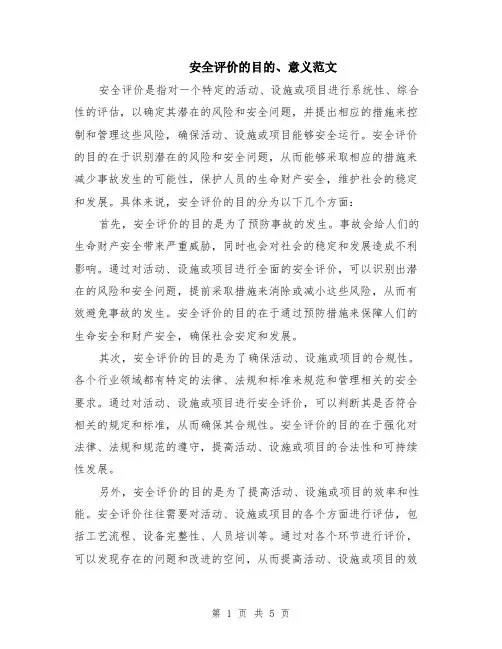 安全评价的目的、意义范文

安全评价是指对一个特定的活动、设施或项目进行系统性、综合性的评估，以确定其潜在的风险和安全问题，并提出相应的措施来控制和管理这些风险，确保活动、设施或项目能够安全运行。安全评价的目的在于识别潜在的风险和安全问题，从而能够采取相应的措施来减少事故发生的可能性，保护人员的生命财产安全，维护社会的稳定和发展。具体来说，安全评价的目的分为以下几个方面：

首先，安全评价的目的是为了预防事故的发生。事故会给人们的生命财产安全带来严重威胁，同时也会对社会的稳定和发展造成不利影响。通过对活动、设施或项目进行全面的安全评价，可以识别出潜在的风险和安全问题，提前采取措施来消除或减小这些风险，从而有效避免事故的发生。安全评价的目的在于通过预防措施来保障人们的生命安全和财产安全，确保社会安定和发展。

其次，安全评价的目的是为了确保活动、设施或项目的合规性。各个行业领域都有特定的法律、法规和标准来规范和管理相关的安全要求。通过对活动、设施或项目进行安全评价，可以判断其是否符合相关的规定和标准，从而确保其合规性。安全评价的目的在于强化对法律、法规和规范的遵守，提高活动、设施或项目的合法性和可持续性发展。

另外，安全评价的目的是为了提高活动、设施或项目的效率和性能。安全评价往往需要对活动、设施或项目的各个方面进行评估，包括工艺流程、设备完整性、人员培训等。通过对各个环节进行评价，可以发现存在的问题和改进的空间，从而提高活动、设施或项目的效

第 1 页 共 5 页